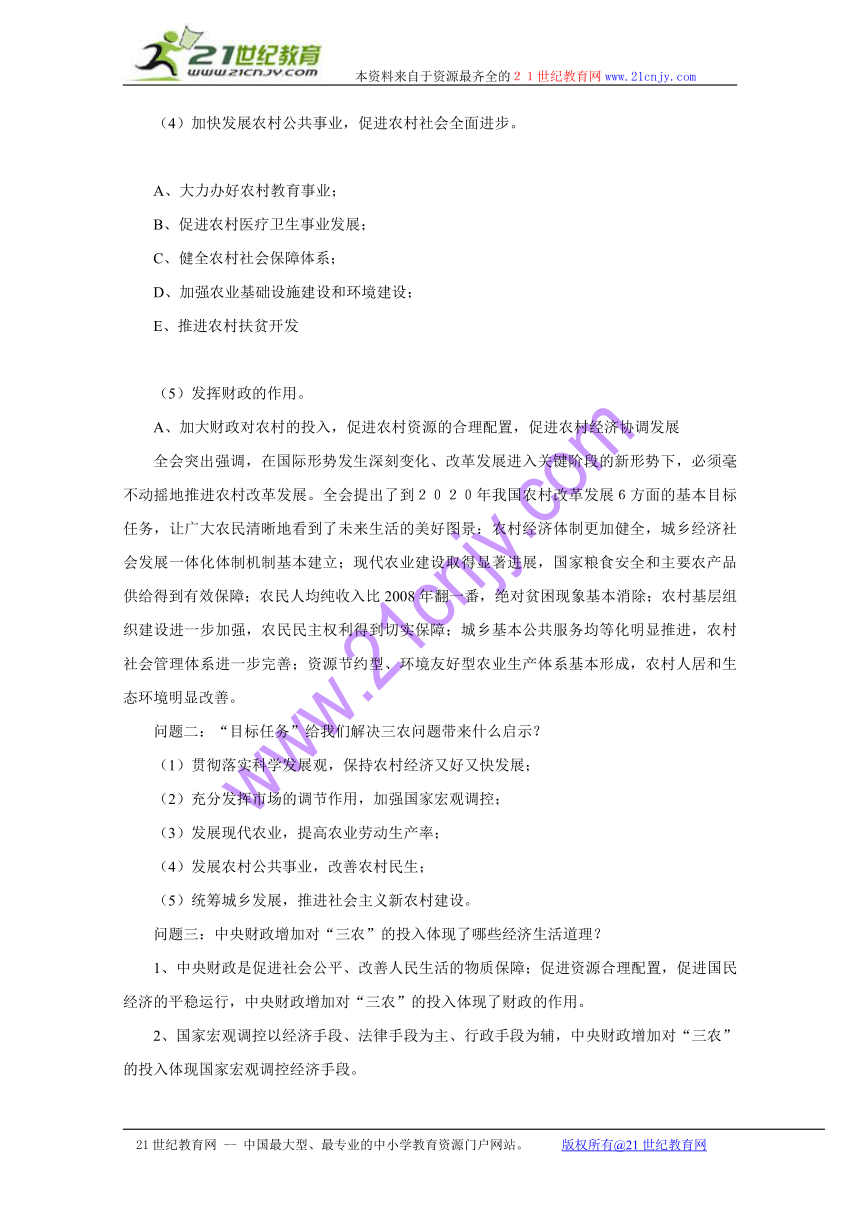 21世纪教育
www.21cnjy.com
本资料来自于资源最齐全的２１世纪教育网www.21cnjy.com

（4）加快发展农村公共事业，促进农村社会全面进步。

A、大力办好农村教育事业；

B、促进农村医疗卫生事业发展；

C、健全农村社会保障体系；

D、加强农业基础设施建设和环境建设；

E、推进农村扶贫开发

（5）发挥财政的作用。

A、加大财政对农村的投入，促进农村资源的合理配置，促进农村经济协调发展

全会突出强调，在国际形势发生深刻变化、改革发展进入关键阶段的新形势下，必须毫不动摇地推进农村改革发展。全会提出了到２０２０年我国农村改革发展６方面的基本目标任务，让广大农民清晰地看到了未来生活的美好图景：农村经济体制更加健全，城乡经济社会发展一体化体制机制基本建立；现代农业建设取得显著进展，国家粮食安全和主要农产品供给得到有效保障；农民人均纯收入比2008年翻一番，绝对贫困现象基本消除；农村基层组织建设进一步加强，农民民主权利得到切实保障；城乡基本公共服务均等化明显推进，农村社会管理体系进一步完善；资源节约型、环境友好型农业生产体系基本形成，农村人居和生态环境明显改善。

问题二：“目标任务”给我们解决三农问题带来什么启示？

（1）贯彻落实科学发展观，保持农村经济又好又快发展；

（2）充分发挥市场的调节作用，加强国家宏观调控；

（3）发展现代农业，提高农业劳动生产率；

（4）发展农村公共事业，改善农村民生；

（5）统筹城乡发展，推进社会主义新农村建设。

问题三：中央财政增加对“三农”的投入体现了哪些经济生活道理？

1、中央财政是促进社会公平、改善人民生活的物质保障；促进资源合理配置，促进国民经济的平稳运行，中央财政增加对“三农”的投入体现了财政的作用。

2、国家宏观调控以经济手段、法律手段为主、行政手段为辅，中央财政增加对“三农”的投入体现国家宏观调控经济手段。

www.21cnjy.com

21世纪教育网 -- 中国最大型、最专业的中小学教育资源门户网站。 版权所有@21世纪教育网